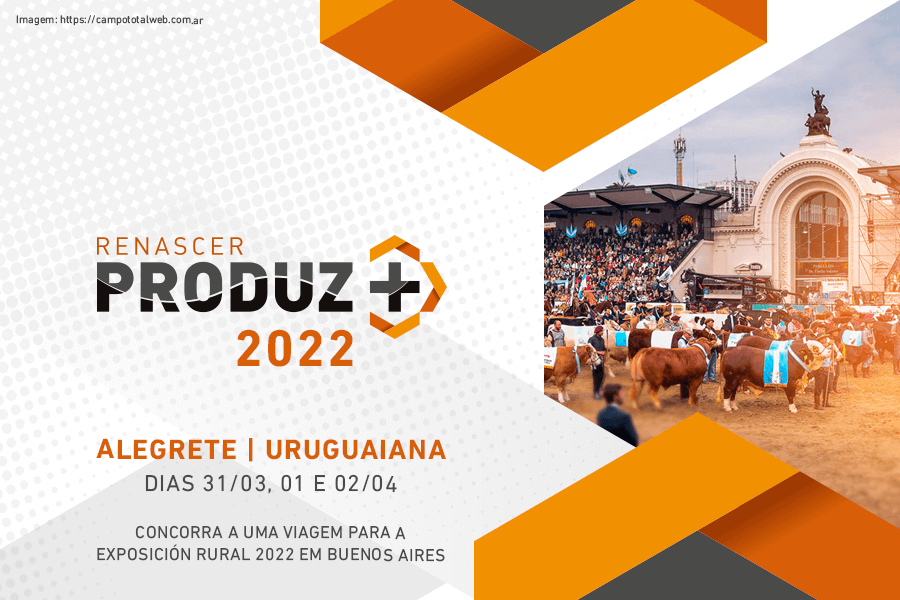 Imagem: https://campototalweb.com.ar

RENASCER
PRODUZ +
2022

ALEGRETE | URUGUAIANA
DIAS 31/03, 01 E 02/04

CONCORRA A UMA VIAGEM PARA A EXPOSICIÓN RURAL 2022 EM BUENOS AIRES